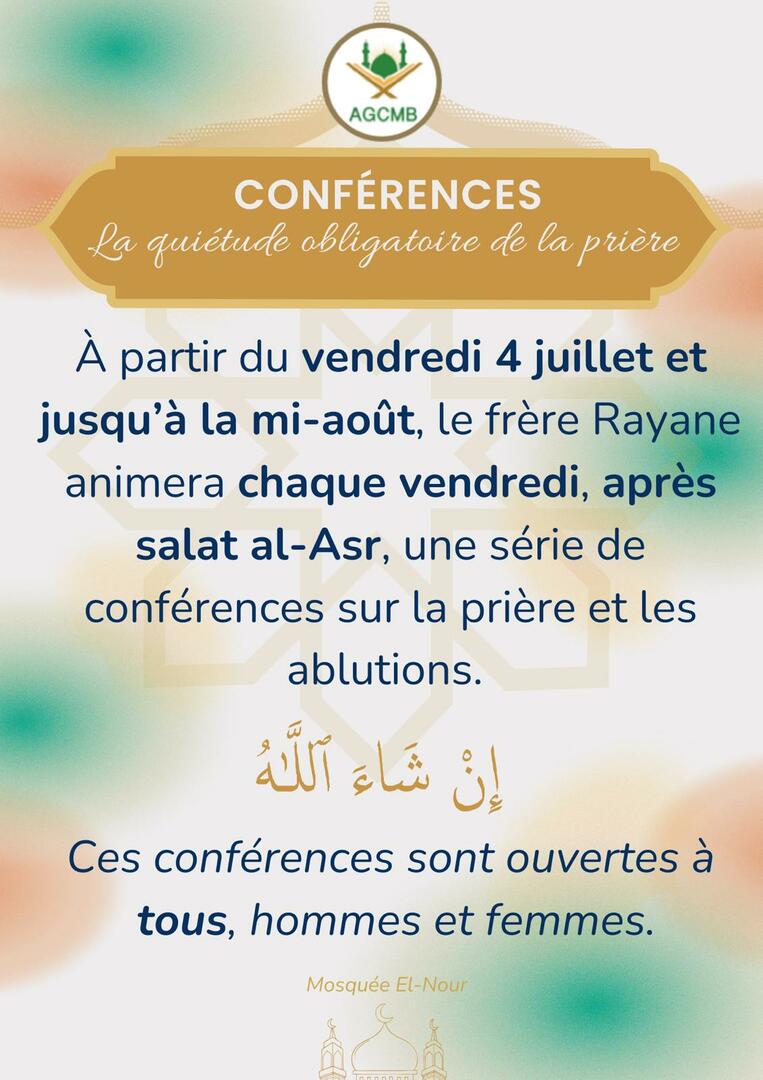 AGCMB

CONFÉRENCES
La quiétude obligatoire de la prière

À partir du vendredi 4 juillet et jusqu'à la mi-août, le frère Rayane animera chaque vendredi, après salat al-Asr, une série de conférences sur la prière et les ablutions.

إِنْ شَاءَ ٱللَّٰهُ

Ces conférences sont ouvertes à tous, hommes et femmes.

Mosquée El-Nour